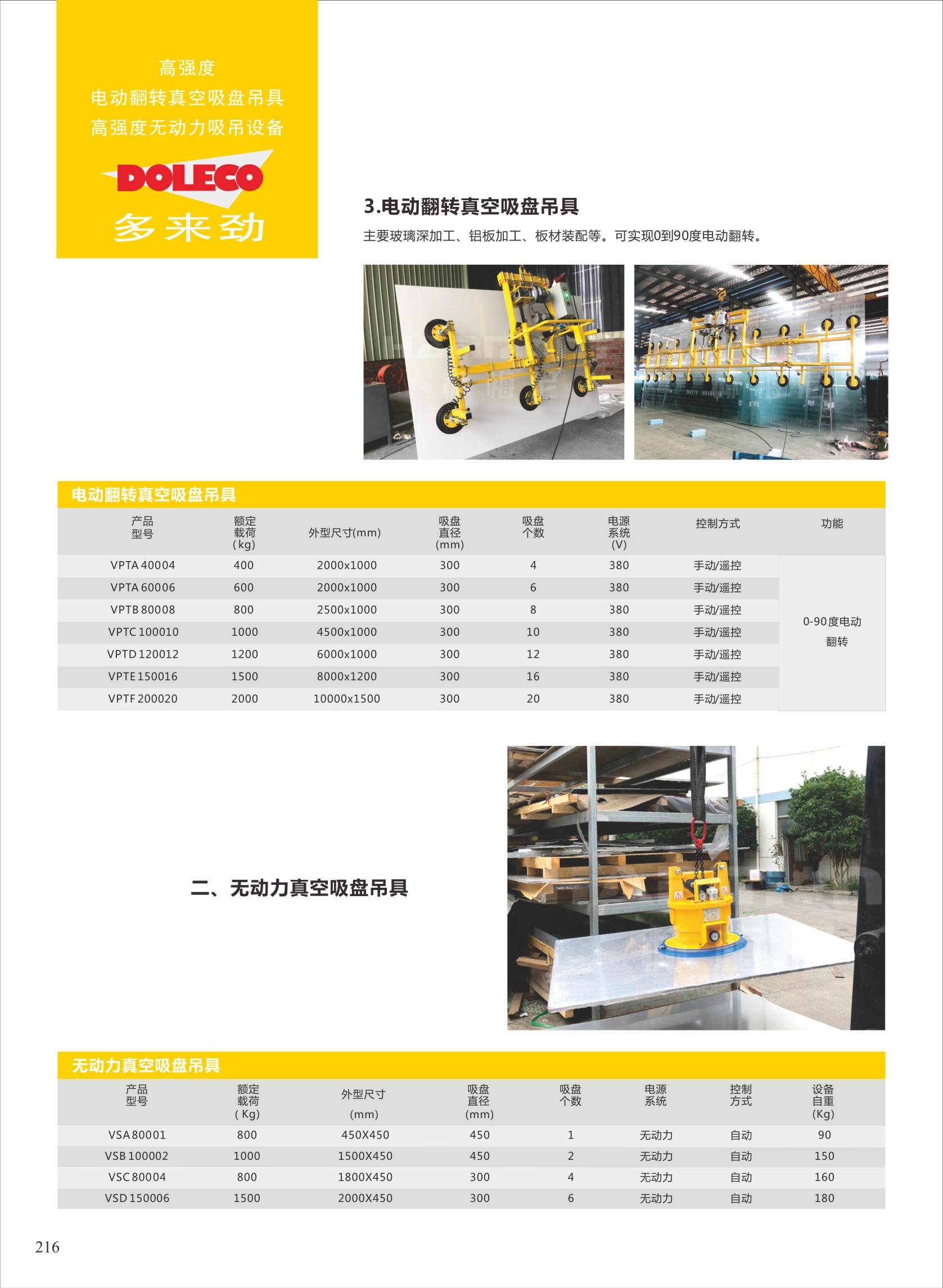 高强度
电动翻转真空吸盘吊具
高强度无动力吸吊设备

DOLECO
多来劲

3.电动翻转真空吸盘吊具

主要玻璃深加工、铝板加工、板材装配等。可实现0到90度电动翻转。

电动翻转真空吸盘吊具

| 产品型号 | 额定载荷(kg) | 外型尺寸(mm) | 吸盘直径(mm) | 吸盘个数 | 电源系统(V) | 控制方式 | 功能 |
|---|---|---|---|---|---|---|---|
| VPTA 40004 | 400 | 2000x1000 | 300 | 4 | 380 | 手动/遥控 | 0-90度电动翻转 |
| VPTA 60006 | 600 | 2000x1000 | 300 | 6 | 380 | 手动/遥控 | |
| VPTB 80008 | 800 | 2500x1000 | 300 | 8 | 380 | 手动/遥控 | |
| VPTC 100010 | 1000 | 4500x1000 | 300 | 10 | 380 | 手动/遥控 | |
| VPTD 120012 | 1200 | 6000x1000 | 300 | 12 | 380 | 手动/遥控 | |
| VPTE 150016 | 1500 | 8000x1200 | 300 | 16 | 380 | 手动/遥控 | |
| VPTF 200020 | 2000 | 10000x1500 | 300 | 20 | 380 | 手动/遥控 | |

二、无动力真空吸盘吊具

无动力真空吸盘吊具

| 产品型号 | 额定载荷(Kg) | 外型尺寸(mm) | 吸盘直径(mm) | 吸盘个数 | 电源系统 | 控制方式 | 设备自重(Kg) |
|---|---|---|---|---|---|---|---|
| VSA 80001 | 800 | 450X450 | 450 | 1 | 无动力 | 自动 | 90 |
| VSB 100002 | 1000 | 1500X450 | 450 | 2 | 无动力 | 自动 | 150 |
| VSC 80004 | 800 | 1800X450 | 300 | 4 | 无动力 | 自动 | 160 |
| VSD 150006 | 1500 | 2000X450 | 300 | 6 | 无动力 | 自动 | 180 |

216